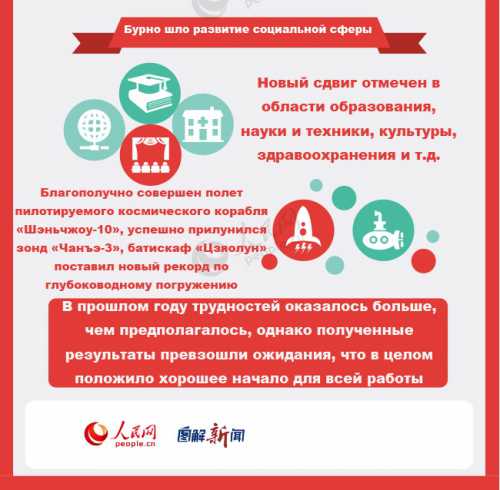 Бурно шло развитие социальной сферы

Новый сдвиг отмечен в области образования, науки и техники, культуры, здравоохранения и т.д.

Благополучно совершен полет пилотируемого космического корабля «Шэньчжоу-10», успешно прилунился зонд «Чанъэ-3», батискаф «Цзяолун» поставил новый рекорд по глубоководному погружению

В прошлом году трудностей оказалось больше, чем предполагалось, однако полученные результаты превзошли ожидания, что в целом положило хорошее начало для всей работы

人民网
people.cn
图解新闻